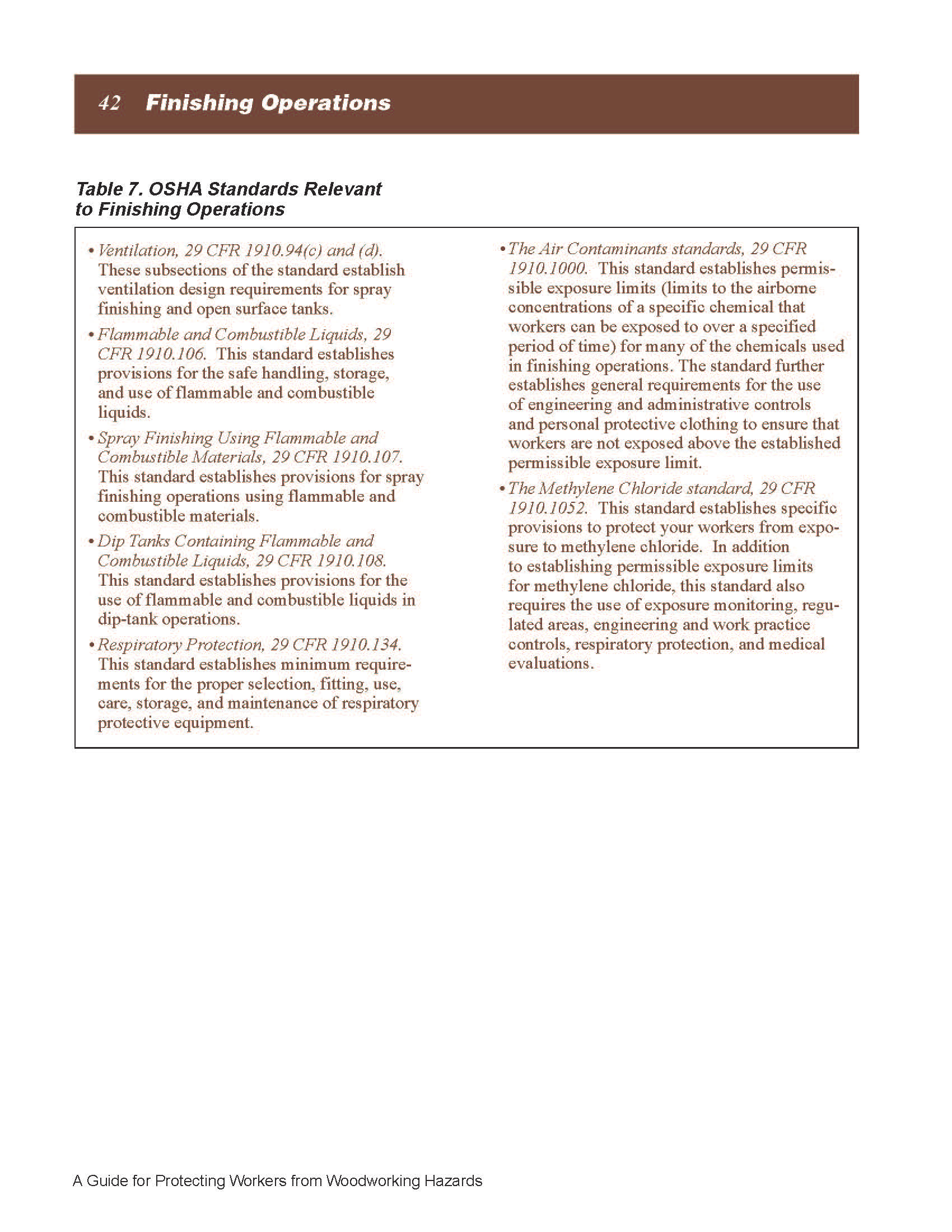 42 Finishing Operations

Table 7. OSHA Standards Relevant to Finishing Operations

• Ventilation, 29 CFR 1910.94(c) and (d). These subsections of the standard establish ventilation design requirements for spray finishing and open surface tanks.

• Flammable and Combustible Liquids, 29 CFR 1910.106. This standard establishes provisions for the safe handling, storage, and use of flammable and combustible liquids.

• Spray Finishing Using Flammable and Combustible Materials, 29 CFR 1910.107. This standard establishes provisions for spray finishing operations using flammable and combustible materials.

• Dip Tanks Containing Flammable and Combustible Liquids, 29 CFR 1910.108. This standard establishes provisions for the use of flammable and combustible liquids in dip-tank operations.

• Respiratory Protection, 29 CFR 1910.134. This standard establishes minimum requirements for the proper selection, fitting, use, care, storage, and maintenance of respiratory protective equipment.

• The Air Contaminants standards, 29 CFR 1910.1000. This standard establishes permissible exposure limits (limits to the airborne concentrations of a specific chemical that workers can be exposed to over a specified period of time) for many of the chemicals used in finishing operations. The standard further establishes general requirements for the use of engineering and administrative controls and personal protective clothing to ensure that workers are not exposed above the established permissible exposure limit.

• The Methylene Chloride standard, 29 CFR 1910.1052. This standard establishes specific provisions to protect your workers from exposure to methylene chloride. In addition to establishing permissible exposure limits for methylene chloride, this standard also requires the use of exposure monitoring, regulated areas, engineering and work practice controls, respiratory protection, and medical evaluations.

A Guide for Protecting Workers from Woodworking Hazards